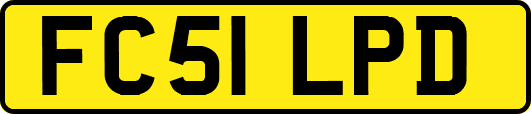 FC51 LPD